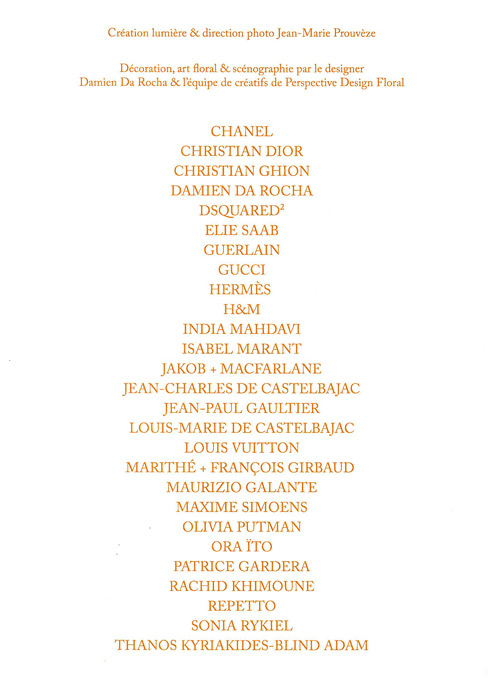 Création lumière & direction photo Jean-Marie Prouvèze

Décoration, art floral & scénographie par le designer Damien Da Rocha & l'équipe de créatifs de Perspective Design Floral

CHANEL
CHRISTIAN DIOR
CHRISTIAN GHION
DAMIEN DA ROCHA
DSQUARED$^2$
ELIE SAAB
GUERLAIN
GUCCI
HERMÈS
H&M
INDIA MAHDAVI
ISABEL MARANT
JAKOB + MACFARLANE
JEAN-CHARLES DE CASTELBAJAC
JEAN-PAUL GAULTIER
LOUIS-MARIE DE CASTELBAJAC
LOUIS VUITTON
MARITHÉ + FRANÇOIS GIRBAUD
MAURIZIO GALANTE
MAXIME SIMOENS
OLIVIA PUTMAN
ORA ÏTO
PATRICE GARDERA
RACHID KHIMOUNE
REPETTO
SONIA RYKIEL
THANOS KYRIAKIDES-BLIND ADAM